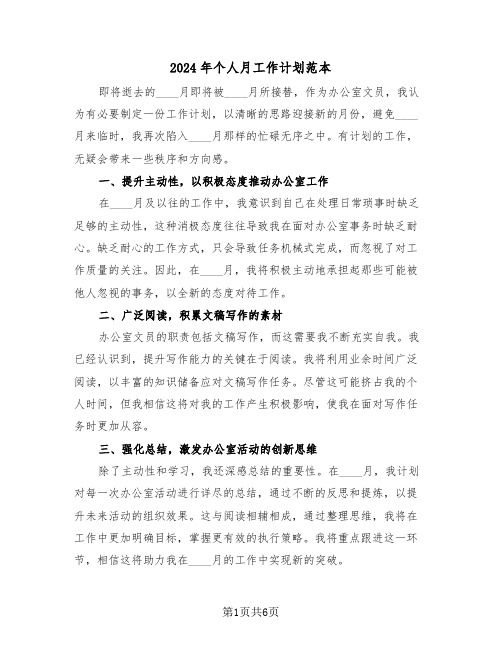 2024年个人月工作计划范本

即将逝去的____月即将被____月所接替，作为办公室文员，我认为有必要制定一份工作计划，以清晰的思路迎接新的月份，避免____月来临时，我再次陷入____月那样的忙碌无序之中。有计划的工作，无疑会带来一些秩序和方向感。

一、提升主动性，以积极态度推动办公室工作

在____月及以往的工作中，我意识到自己在处理日常琐事时缺乏足够的主动性，这种消极态度往往导致我在面对办公室事务时缺乏耐心。缺乏耐心的工作方式，只会导致任务机械式完成，而忽视了对工作质量的关注。因此，在____月，我将积极主动地承担起那些可能被他人忽视的事务，以全新的态度对待工作。

二、广泛阅读，积累文稿写作的素材

办公室文员的职责包括文稿写作，而这需要我不断充实自我。我已经认识到，提升写作能力的关键在于阅读。我将利用业余时间广泛阅读，以丰富的知识储备应对文稿写作任务。尽管这可能挤占我的个人时间，但我相信这将对我的工作产生积极影响，使我在面对写作任务时更加从容。

三、强化总结，激发办公室活动的创新思维

除了主动性和学习，我还深感总结的重要性。在____月，我计划对每一次办公室活动进行详尽的总结，通过不断的反思和提炼，以提升未来活动的组织效果。这与阅读相辅相成，通过整理思维，我将在工作中更加明确目标，掌握更有效的执行策略。我将重点跟进这一环节，相信这将助力我在____月的工作中实现新的突破。

第1页共6页